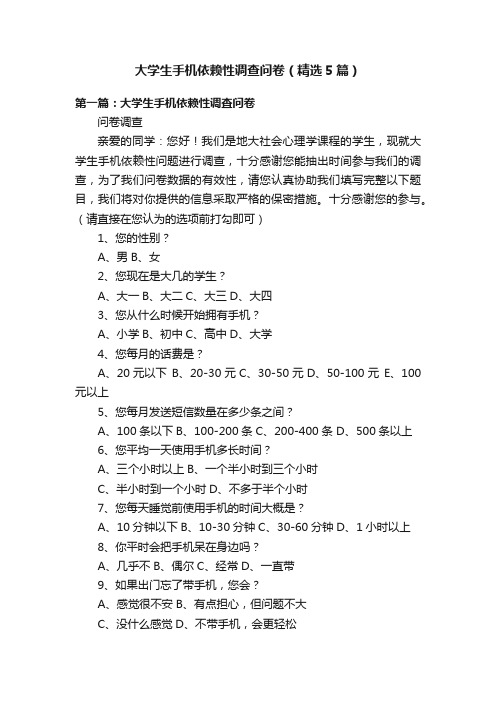 大学生手机依赖性调查问卷（精选5篇）

第一篇：大学生手机依赖性调查问卷

问卷调查

亲爱的同学：您好！我们是地大社会心理学课程的学生，现就大学生手机依赖性问题进行调查，十分感谢您能抽出时间参与我们的调查，为了我们问卷数据的有效性，请您认真协助我们填写完整以下题目，我们将对你提供的信息采取严格的保密措施。十分感谢您的参与。（请直接在您认为的选项前打勾即可）

1、您的性别？

A、男 B、女

2、您现在是大几的学生？

A、大一 B、大二 C、大三 D、大四

3、您从什么时候开始拥有手机？

A、小学 B、初中 C、高中 D、大学

4、您每月的话费是？

A、20元以下 B、20-30元 C、30-50元 D、50-100元 E、100元以上

5、您每月发送短信数量在多少条之间？

A、100条以下 B、100-200条 C、200-400条 D、500条以上

6、您平均一天使用手机多长时间？

A、三个小时以上 B、一个半小时到三个小时

C、半小时到一个小时 D、不多于半个小时

7、您每天睡觉前使用手机的时间大概是？

A、10分钟以下 B、10-30分钟 C、30-60分钟 D、1小时以上

8、你平时会把手机呆在身边吗？

A、几乎不 B、偶尔 C、经常 D、一直带

9、如果出门忘了带手机，您会？

A、感觉很不安 B、有点担心，但问题不大

C、没什么感觉 D、不带手机，会更轻松